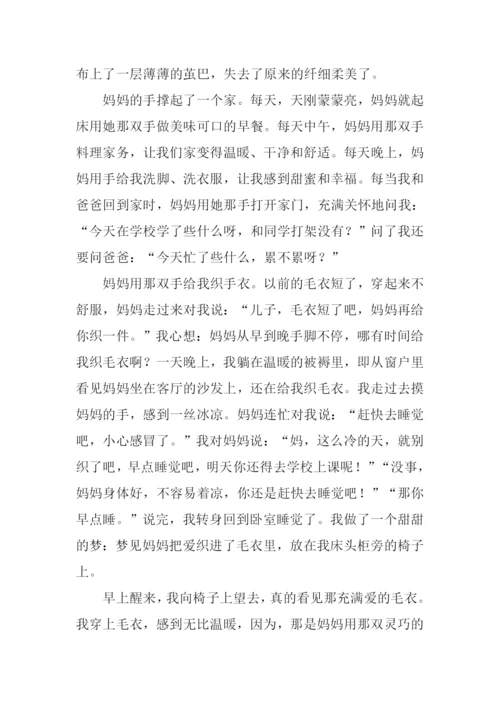 布上了一层薄薄的茧巴，失去了原来的纤细柔美了。

妈妈的手撑起了一个家。每天，天刚蒙蒙亮，妈妈就起床用她那双手做美味可口的早餐。每天中午，妈妈用那双手料理家务，让我们家变得温暖、干净和舒适。每天晚上，妈妈用手给我洗脚、洗衣服，让我感到甜蜜和幸福。每当我和爸爸回到家时，妈妈用她那手打开家门，充满关怀地问我：“今天在学校学了些什么呀，和同学打架没有？”问了我还要问爸爸：“今天忙了些什么，累不累呀？”

妈妈用那双手给我织手衣。以前的毛衣短了，穿起来不舒服，妈妈走过来对我说：“儿子，毛衣短了吧，妈妈再给你织一件。”我心想：妈妈从早到晚手脚不停，哪有时间给我织毛衣啊？一天晚上，我躺在温暖的被褥里，即从窗户里看见妈妈坐在客厅的沙发上，还在给我织毛衣。我走过去摸妈妈的手，感到一丝冰凉。妈妈连忙对我说：“赶快去睡觉吧，小心感冒了。”我对妈妈说：“妈，这么冷的天，就别织了吧，早点睡觉吧，明天你还得去学校上课呢！”“没事，妈妈身体好，不容易着凉，你还是赶快去睡觉吧！”“那你早点睡。”说完，我转身回到卧室睡觉了。我做了一个甜甜的梦：梦见妈妈把爱织进了毛衣里，放在我床头柜旁的椅子上。

早上醒来，我向椅子上望去，真的看见那充满爱的毛衣。我穿上毛衣，感到无比温暖，因为，那是妈妈用那双灵巧的